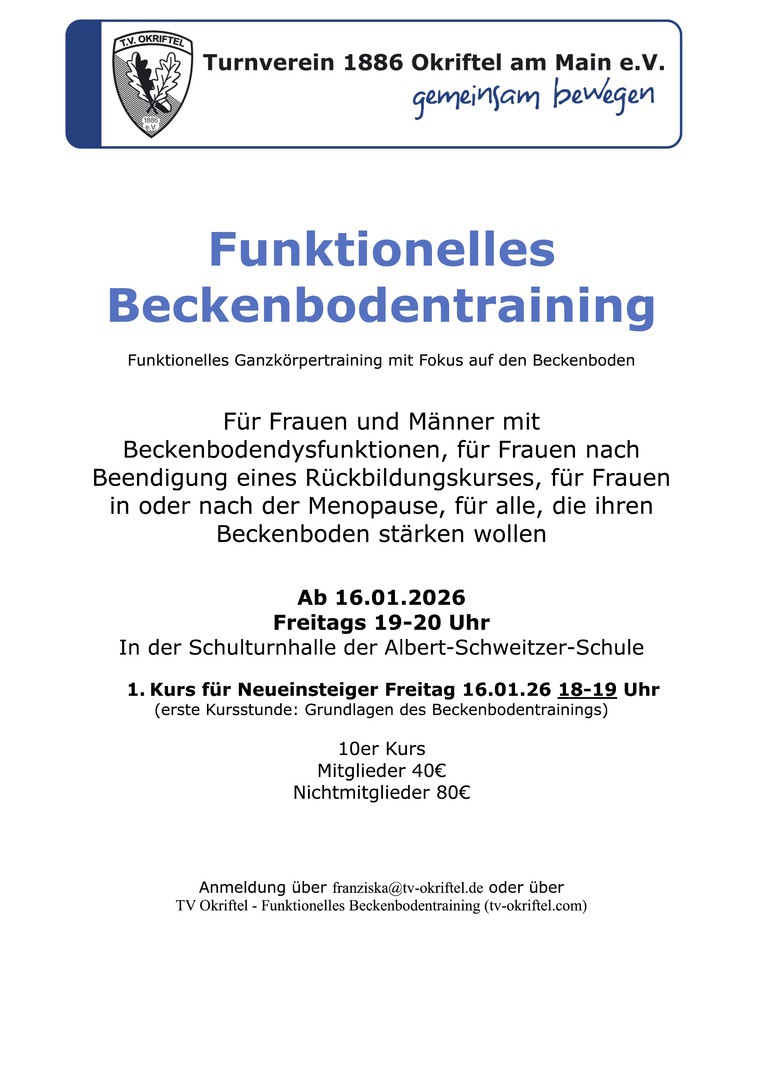 T.V. OKRIFTEL
1886 e.V.

Turnverein 1886 Okriftel am Main e.V.
gemeinsam bewegen

Funktionelles Beckenbodentraining

Funktionelles Ganzkörpertraining mit Fokus auf den Beckenboden

Für Frauen und Männer mit Beckenbodendysfunktionen, für Frauen nach Beendigung eines Rückbildungskurses, für Frauen in oder nach der Menopause, für alle, die ihren Beckenboden stärken wollen

Ab 16.01.2026
Freitags 19-20 Uhr
In der Schulturnhalle der Albert-Schweitzer-Schule

1. Kurs für Neueinsteiger Freitag 16.01.26 18-19 Uhr
(erste Kursstunde: Grundlagen des Beckenbodentrainings)

10er Kurs
Mitglieder 40€
Nichtmitglieder 80€

Anmeldung über franziska@tv-okriftel.de oder über
TV Okriftel - Funktionelles Beckenbodentraining (tv-okriftel.com)